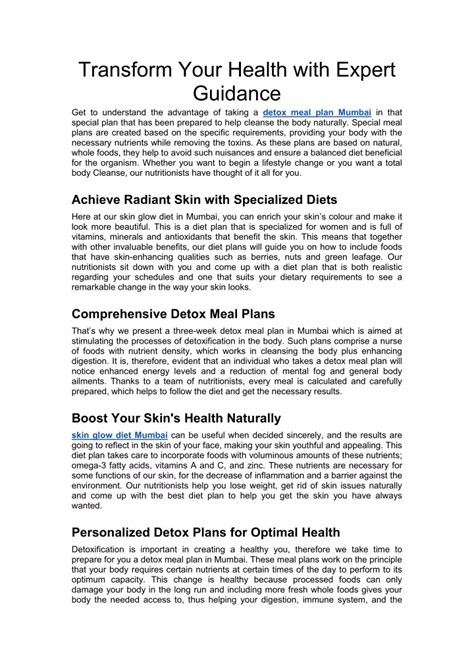 Transform Your Health with Expert Guidance

Get to understand the advantage of taking a detox meal plan Mumbai in that special plan that has been prepared to help cleanse the body naturally. Special meal plans are created based on the specific requirements, providing your body with the necessary nutrients while removing the toxins. As these plans are based on natural, whole foods, they help to avoid such nuisances and ensure a balanced diet beneficial for the organism. Whether you want to begin a lifestyle change or you want a total body Cleanse, our nutritionists have thought of it all for you.

Achieve Radiant Skin with Specialized Diets

Here at our skin glow diet in Mumbai, you can enrich your skin's colour and make it look more beautiful. This is a diet plan that is specialized for women and is full of vitamins, minerals and antioxidants that benefit the skin. This means that together with other invaluable benefits, our diet plans will guide you on how to include foods that have skin-enhancing qualities such as berries, nuts and green leafage. Our nutritionists sit down with you and come up with a diet plan that is both realistic regarding your schedules and one that suits your dietary requirements to see a remarkable change in the way your skin looks.

Comprehensive Detox Meal Plans

That's why we present a three-week detox meal plan in Mumbai which is aimed at stimulating the processes of detoxification in the body. Such plans comprise a nurse of foods with nutrient density, which works in cleansing the body plus enhancing digestion. It is, therefore, evident that an individual who takes a detox meal plan will notice enhanced energy levels and a reduction of mental fog and general body ailments. Thanks to a team of nutritionists, every meal is calculated and carefully prepared, which helps to follow the diet and get the necessary results.

Boost Your Skin's Health Naturally

skin glow diet Mumbai can be useful when decided sincerely, and the results are going to reflect in the skin of your face, making your skin youthful and appealing. This diet plan takes care to incorporate foods with voluminous amounts of these nutrients; omega-3 fatty acids, vitamins A and C, and zinc. These nutrients are necessary for some functions of our skin, for the decrease of inflammation and a barrier against the environment. Our nutritionists help you lose weight, get rid of skin issues naturally and come up with the best diet plan to help you get the skin you have always wanted.

Personalized Detox Plans for Optimal Health

Detoxification is important in creating a healthy you, therefore we take time to prepare for you a detox meal plan in Mumbai. These meal plans work on the principle that your body requires certain nutrients at certain times of the day to perform to its optimum capacity. This change is healthy because processed foods can only damage your body in the long run and including more fresh whole foods gives your body the needed access to, thus helping your digestion, immune system, and the